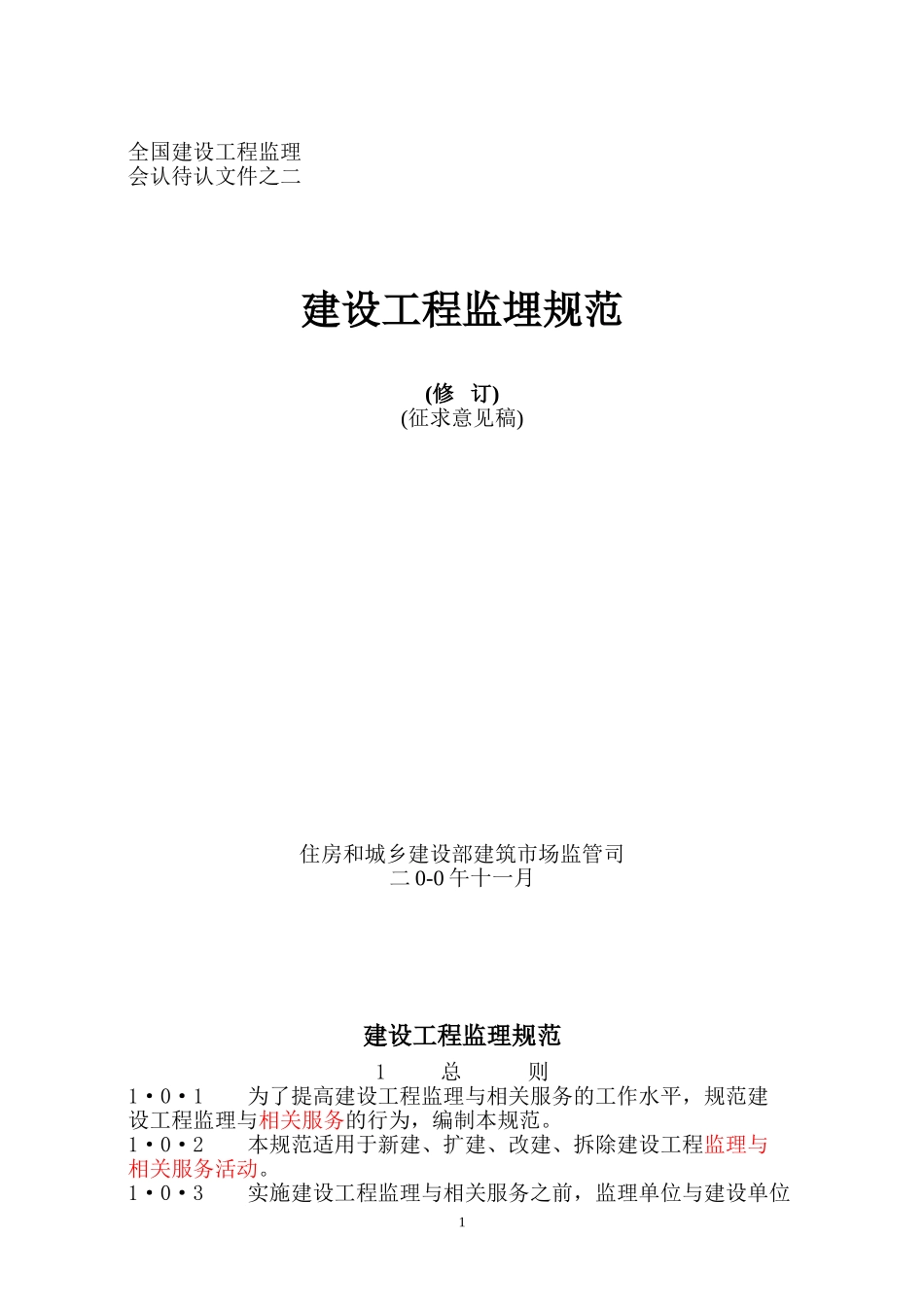 全国建设工程监理
会认待认文件之二

建设工程监理规范

(修 订)
(征求意见稿)

住房和城乡建设部建筑市场监管司
二 0-0 午十一月

建设工程监理规范

1 总 则

1•0•1 为了提高建设工程监理与相关服务的工作水平，规范建设工程监理与相关服务的行为，编制本规范。

1•0•2 本规范适用于新建、扩建、改建、拆除建设工程监理与相关服务活动。

1•0•3 实施建设工程监理与相关服务之前，监理单位与建设单位

1